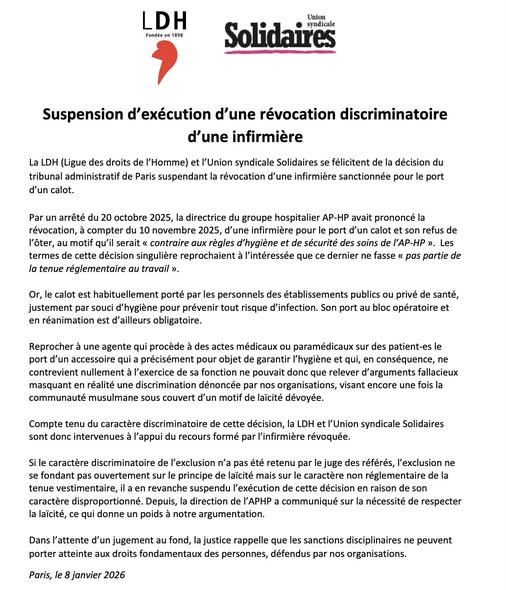 LDH
Fondée en 1898

Union syndicale
Solidaires

Suspension d'exécution d'une révocation discriminatoire d'une infirmière

La LDH (Ligue des droits de l'Homme) et l'Union syndicale Solidaires se félicitent de la décision du tribunal administratif de Paris suspendant la révocation d'une infirmière sanctionnée pour le port d'un calot.

Par un arrêté du 20 octobre 2025, la directrice du groupe hospitalier AP-HP avait prononcé la révocation, à compter du 10 novembre 2025, d'une infirmière pour le port d'un calot et son refus de l'ôter, au motif qu'il serait « contraire aux règles d'hygiène et de sécurité des soins de l'AP-HP ». Les termes de cette décision singulière reprochaient à l'intéressée que ce dernier ne fasse « pas partie de la tenue réglementaire au travail ».

Or, le calot est habituellement porté par les personnels des établissements publics ou privé de santé, justement par souci d'hygiène pour prévenir tout risque d'infection. Son port au bloc opératoire et en réanimation est d'ailleurs obligatoire.

Reprocher à une agente qui procède à des actes médicaux ou paramédicaux sur des patient-es le port d'un accessoire qui a précisément pour objet de garantir l'hygiène et qui, en conséquence, ne contrevient nullement à l'exercice de sa fonction ne pouvait donc que relever d'arguments fallacieux masquant en réalité une discrimination dénoncée par nos organisations, visant encore une fois la communauté musulmane sous couvert d'un motif de laïcité dévoyée.

Compte tenu du caractère discriminatoire de cette décision, la LDH et l'Union syndicale Solidaires sont donc intervenues à l'appui du recours formé par l'infirmière révoquée.

Si le caractère discriminatoire de l'exclusion n'a pas été retenu par le juge des référés, l'exclusion ne se fondant pas ouvertement sur le principe de laïcité mais sur le caractère non réglementaire de la tenue vestimentaire, il a en revanche suspendu l'exécution de cette décision en raison de son caractère disproportionné. Depuis, la direction de l'APHP a communiqué sur la nécessité de respecter la laïcité, ce qui donne un poids à notre argumentation.

Dans l'attente d'un jugement au fond, la justice rappelle que les sanctions disciplinaires ne peuvent porter atteinte aux droits fondamentaux des personnes, défendus par nos organisations.

Paris, le 8 janvier 2026